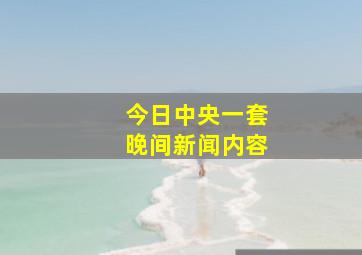 今日中央一套
晚间新闻内容